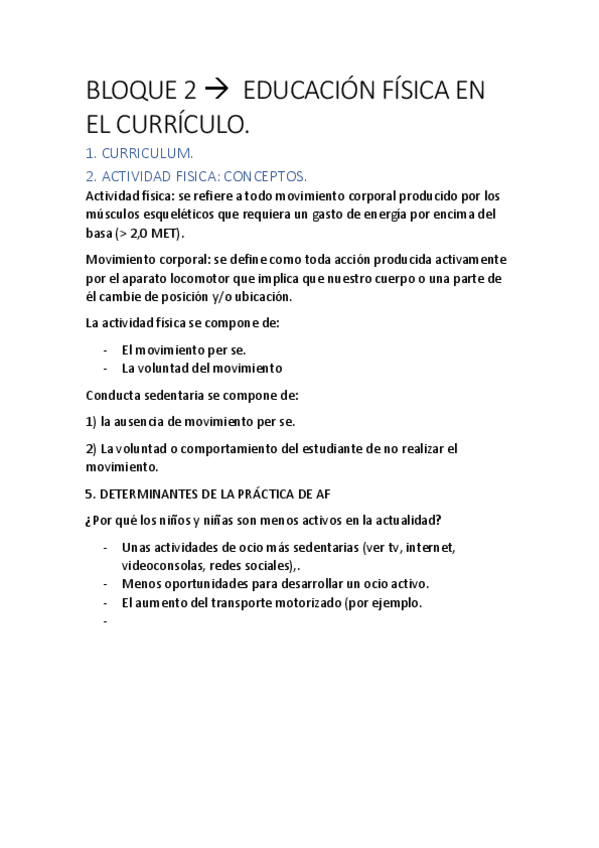 BLOQUE 2 → EDUCACIÓN FÍSICA EN EL CURRÍCULO.

1. CURRICULUM.

2. ACTIVIDAD FISICA: CONCEPTOS.

Actividad física: se refiere a todo movimiento corporal producido por los músculos esqueléticos que requiera un gasto de energía por encima del basa (> 2,0 MET).

Movimiento corporal: se define como toda acción producida activamente por el aparato locomotor que implica que nuestro cuerpo o una parte de él cambie de posición y/o ubicación.

La actividad física se compone de:

- El movimiento per se.
- La voluntad del movimiento

Conducta sedentaria se compone de:

1) la ausencia de movimiento per se.

2) La voluntad o comportamiento del estudiante de no realizar el movimiento.

5. DETERMINANTES DE LA PRÁCTICA DE AF

¿Por qué los niños y niñas son menos activos en la actualidad?

- Unas actividades de ocio más sedentarias (ver tv, internet, videoconsolas, redes sociales),.
- Menos oportunidades para desarrollar un ocio activo.
- El aumento del transporte motorizado (por ejemplo.
-